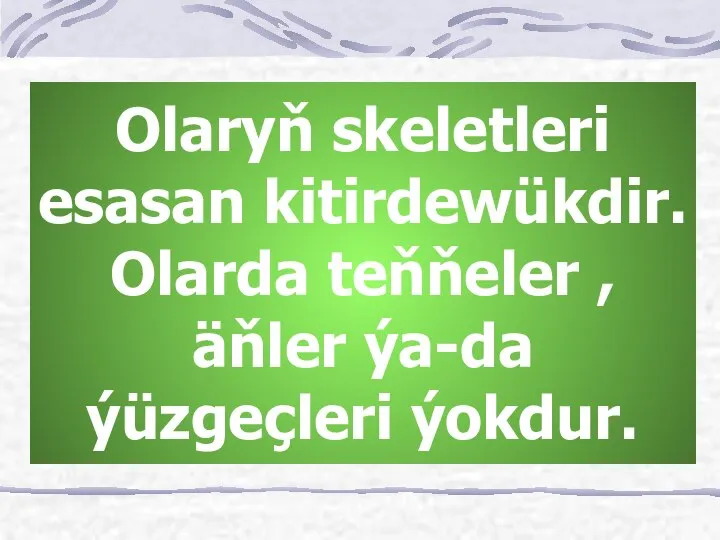 Olaryň skeletleri esasan kitirdewükdir. Olarda teňňeler , äňler ýa-da ýüzgeçleri ýokdur.